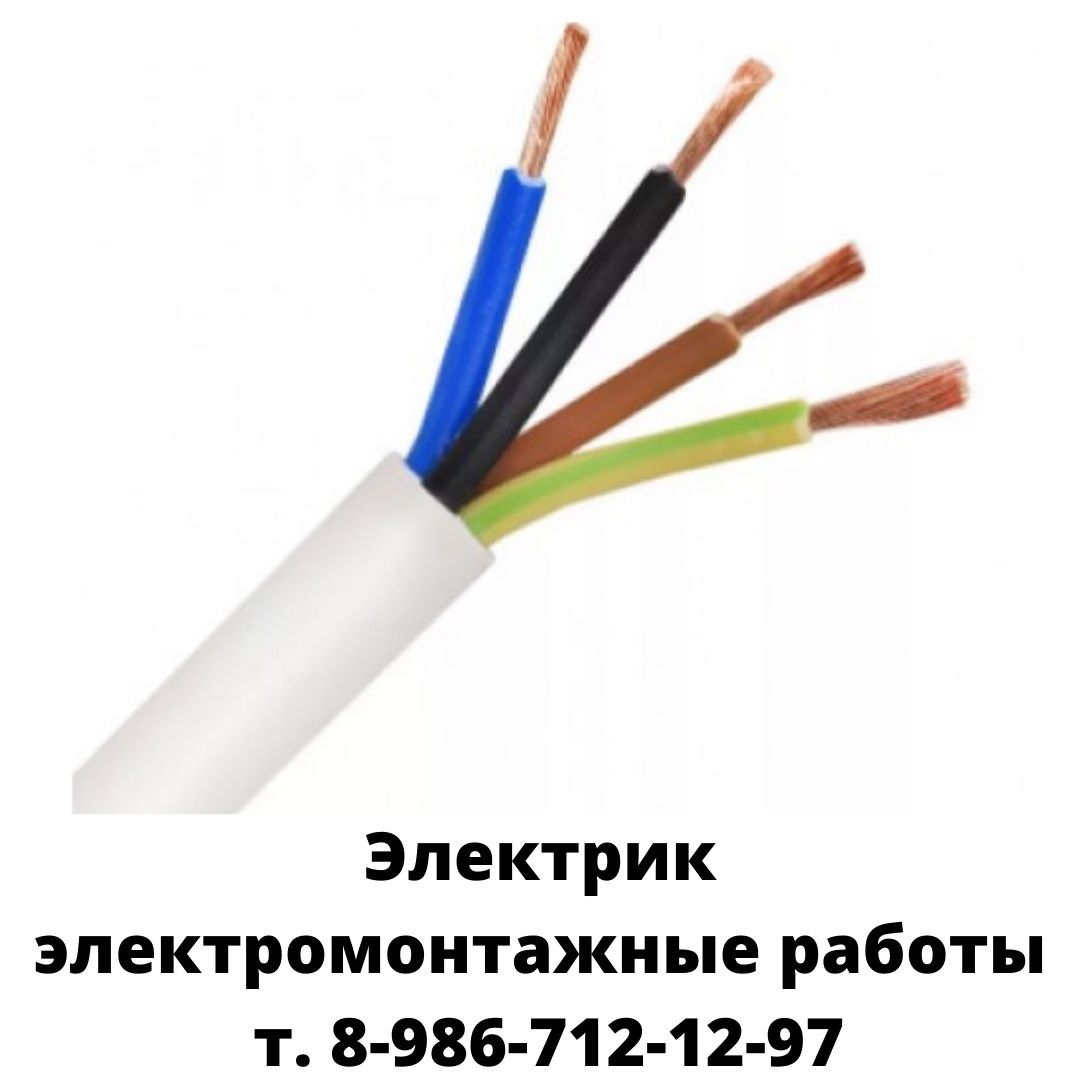 Электрик
электромонтажные работы
т. 8-986-712-12-97